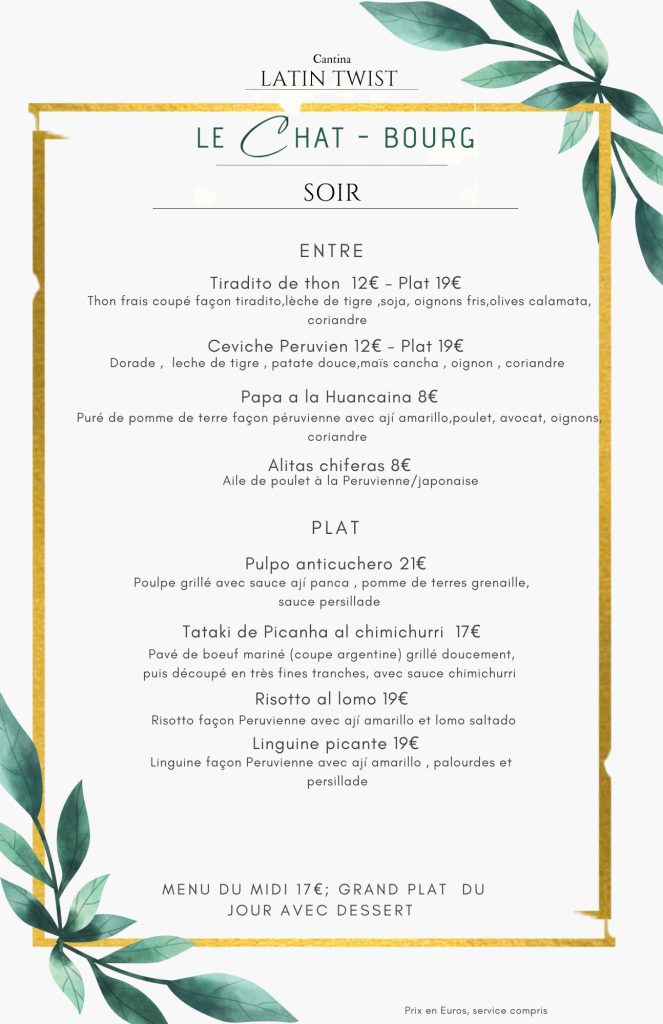 Cantina
LATIN TWIST

LE CHAT - BOURG

SOIR

ENTRE

Tiradito de thon 12€ - Plat 19€
Thon frais coupé façon tiradito,lèche de tigre ,soja, oignons fris,olives calamata, coriandre

Ceviche Peruvien 12€ - Plat 19€
Dorade , leche de tigre , patate douce,maïs cancha , oignon , coriandre

Papa a la Huancaina 8€
Puré de pomme de terre façon péruvienne avec ají amarillo,poulet, avocat, oignons, coriandre

Alitas chiferas 8€
Aile de poulet à la Peruvienne/japonaise

PLAT

Pulpo anticuchero 21€
Poulpe grillé avec sauce ají panca , pomme de terres grenaille, sauce persillade

Tataki de Picanha al chimichurri 17€
Pavé de boeuf mariné (coupe argentine) grillé doucement, puis découpé en très fines tranches, avec sauce chimichurri

Risotto al lomo 19€
Risotto façon Peruvienne avec ají amarillo et lomo saltado

Linguine picante 19€
Linguine façon Peruvienne avec ají amarillo , palourdes et persillade

MENU DU MIDI 17€; GRAND PLAT DU JOUR AVEC DESSERT

Prix en Euros, service compris